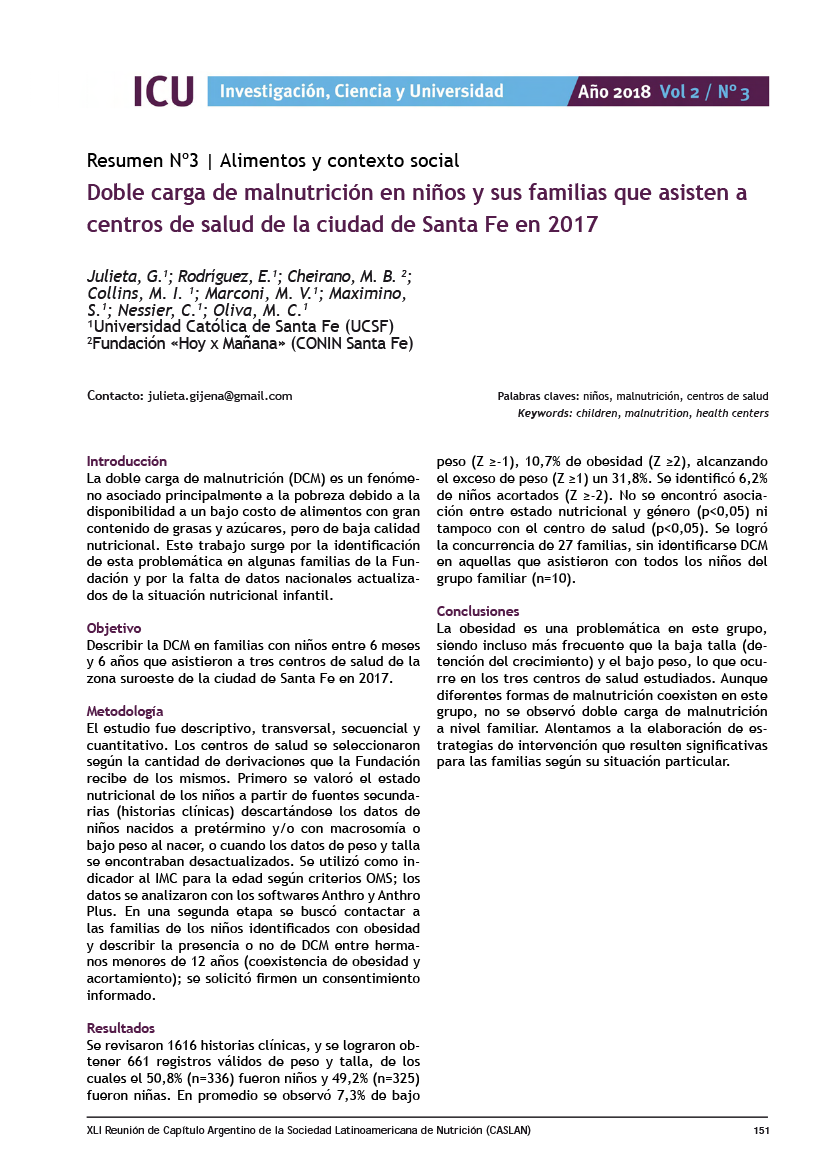 ICU Investigación, Ciencia y Universidad Año 2018 Vol 2 / Nº 3

Resumen Nº3 | Alimentos y contexto social
Doble carga de malnutrición en niños y sus familias que asisten a centros de salud de la ciudad de Santa Fe en 2017

Julieta, G.¹; Rodríguez, E.¹; Cheirano, M. B. ²; Collins, M. I. ¹; Marconi, M. V.¹; Maximino, S.¹; Nessier, C.¹; Oliva, M. C.¹
¹Universidad Católica de Santa Fe (UCSF)
²Fundación «Hoy x Mañana» (CONIN Santa Fe)

Contacto: julieta.gijena@gmail.com

Palabras claves: niños, malnutrición, centros de salud
Keywords: children, malnutrition, health centers

Introducción
La doble carga de malnutrición (DCM) es un fenómeno asociado principalmente a la pobreza debido a la disponibilidad a un bajo costo de alimentos con gran contenido de grasas y azúcares, pero de baja calidad nutricional. Este trabajo surge por la identificación de esta problemática en algunas familias de la Fundación y por la falta de datos nacionales actualizados de la situación nutricional infantil.

Objetivo
Describir la DCM en familias con niños entre 6 meses y 6 años que asistieron a tres centros de salud de la zona suroeste de la ciudad de Santa Fe en 2017.

Metodología
El estudio fue descriptivo, transversal, secuencial y cuantitativo. Los centros de salud se seleccionaron según la cantidad de derivaciones que la Fundación recibe de los mismos. Primero se valoró el estado nutricional de los niños a partir de fuentes secundarias (historias clínicas) descartándose los datos de niños nacidos a pretérmino y/o con macrosomía o bajo peso al nacer, o cuando los datos de peso y talla se encontraban desactualizados. Se utilizó como indicador al IMC para la edad según criterios OMS; los datos se analizaron con los softwares Anthro y Anthro Plus. En una segunda etapa se buscó contactar a las familias de los niños identificados con obesidad y describir la presencia o no de DCM entre hermanos menores de 12 años (coexistencia de obesidad y acortamiento); se solicitó firmen un consentimiento informado.

Resultados
Se revisaron 1616 historias clínicas, y se lograron obtener 661 registros válidos de peso y talla, de los cuales el 50,8% (n=336) fueron niños y 49,2% (n=325) fueron niñas. En promedio se observó 7,3% de bajo peso (Z ≥-1), 10,7% de obesidad (Z ≥2), alcanzando el exceso de peso (Z ≥1) un 31,8%. Se identificó 6,2% de niños acortados (Z ≥-2). No se encontró asociación entre estado nutricional y género (p<0,05) ni tampoco con el centro de salud (p<0,05). Se logró la concurrencia de 27 familias, sin identificarse DCM en aquellas que asistieron con todos los niños del grupo familiar (n=10).

Conclusiones
La obesidad es una problemática en este grupo, siendo incluso más frecuente que la baja talla (detención del crecimiento) y el bajo peso, lo que ocurre en los tres centros de salud estudiados. Aunque diferentes formas de malnutrición coexisten en este grupo, no se observó doble carga de malnutrición a nivel familiar. Alentamos a la elaboración de estrategias de intervención que resulten significativas para las familias según su situación particular.

XLI Reunión de Capítulo Argentino de la Sociedad Latinoamericana de Nutrición (CASLAN) 151